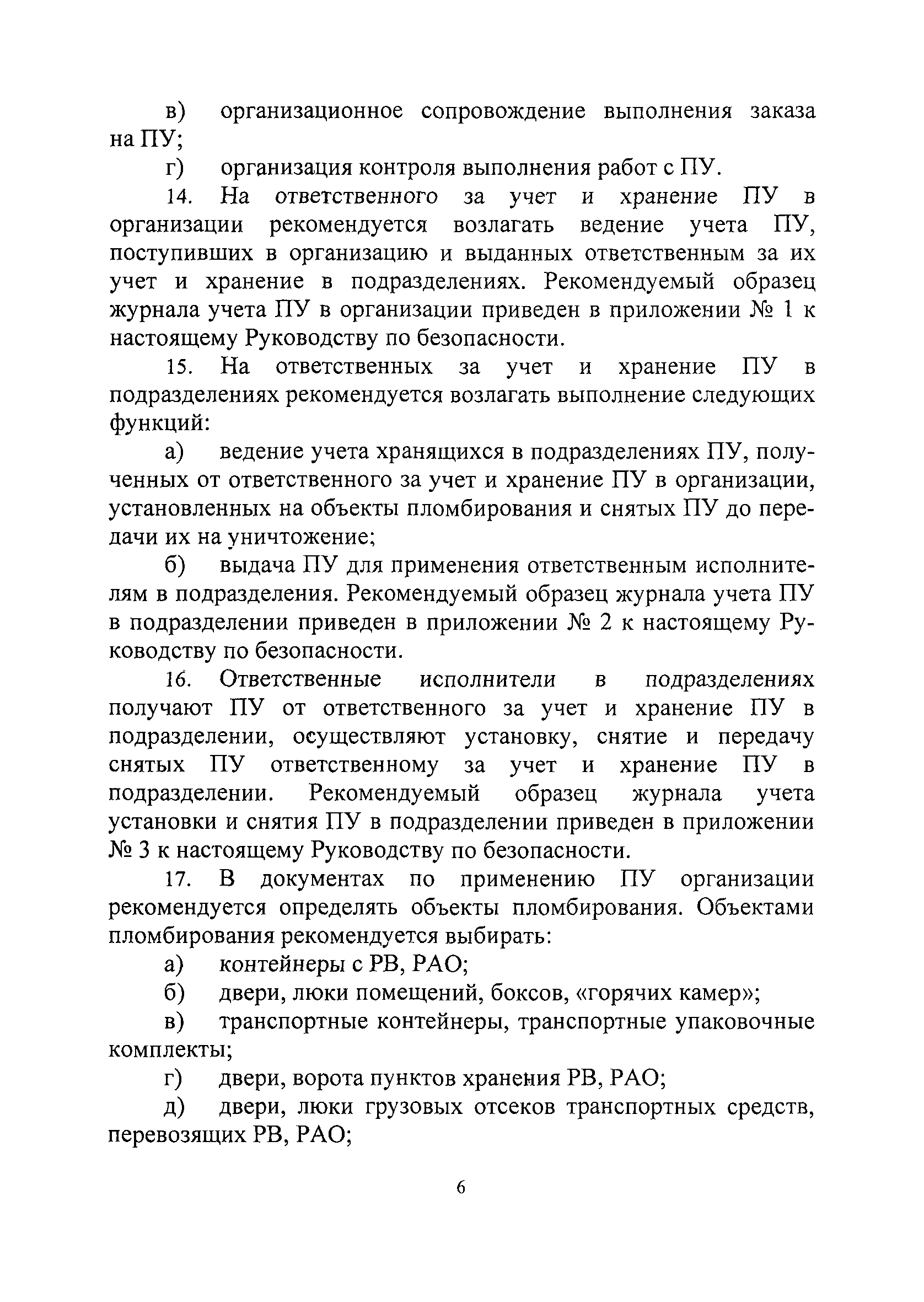 в) организационное сопровождение выполнения заказа на ПУ;

г) организация контроля выполнения работ с ПУ.

14. На ответственного за учет и хранение ПУ в организации рекомендуется возлагать ведение учета ПУ, поступивших в организацию и выданных ответственным за их учет и хранение в подразделениях. Рекомендуемый образец журнала учета ПУ в организации приведен в приложении № 1 к настоящему Руководству по безопасности.

15. На ответственных за учет и хранение ПУ в подразделениях рекомендуется возлагать выполнение следующих функций:

а) ведение учета хранящихся в подразделениях ПУ, полученных от ответственного за учет и хранение ПУ в организации, установленных на объекты пломбирования и снятых ПУ до передачи их на уничтожение;

б) выдача ПУ для применения ответственным исполнителям в подразделения. Рекомендуемый образец журнала учета ПУ в подразделении приведен в приложении № 2 к настоящему Руководству по безопасности.

16. Ответственные исполнители в подразделениях получают ПУ от ответственного за учет и хранение ПУ в подразделении, осуществляют установку, снятие и передачу снятых ПУ ответственному за учет и хранение ПУ в подразделении. Рекомендуемый образец журнала учета установки и снятия ПУ в подразделении приведен в приложении № 3 к настоящему Руководству по безопасности.

17. В документах по применению ПУ организации рекомендуется определять объекты пломбирования. Объектами пломбирования рекомендуется выбирать:

а) контейнеры с РВ, РАО;

б) двери, люки помещений, боксов, «горячих камер»;

в) транспортные контейнеры, транспортные упаковочные комплекты;

г) двери, ворота пунктов хранения РВ, РАО;

д) двери, люки грузовых отсеков транспортных средств, перевозящих РВ, РАО;

6